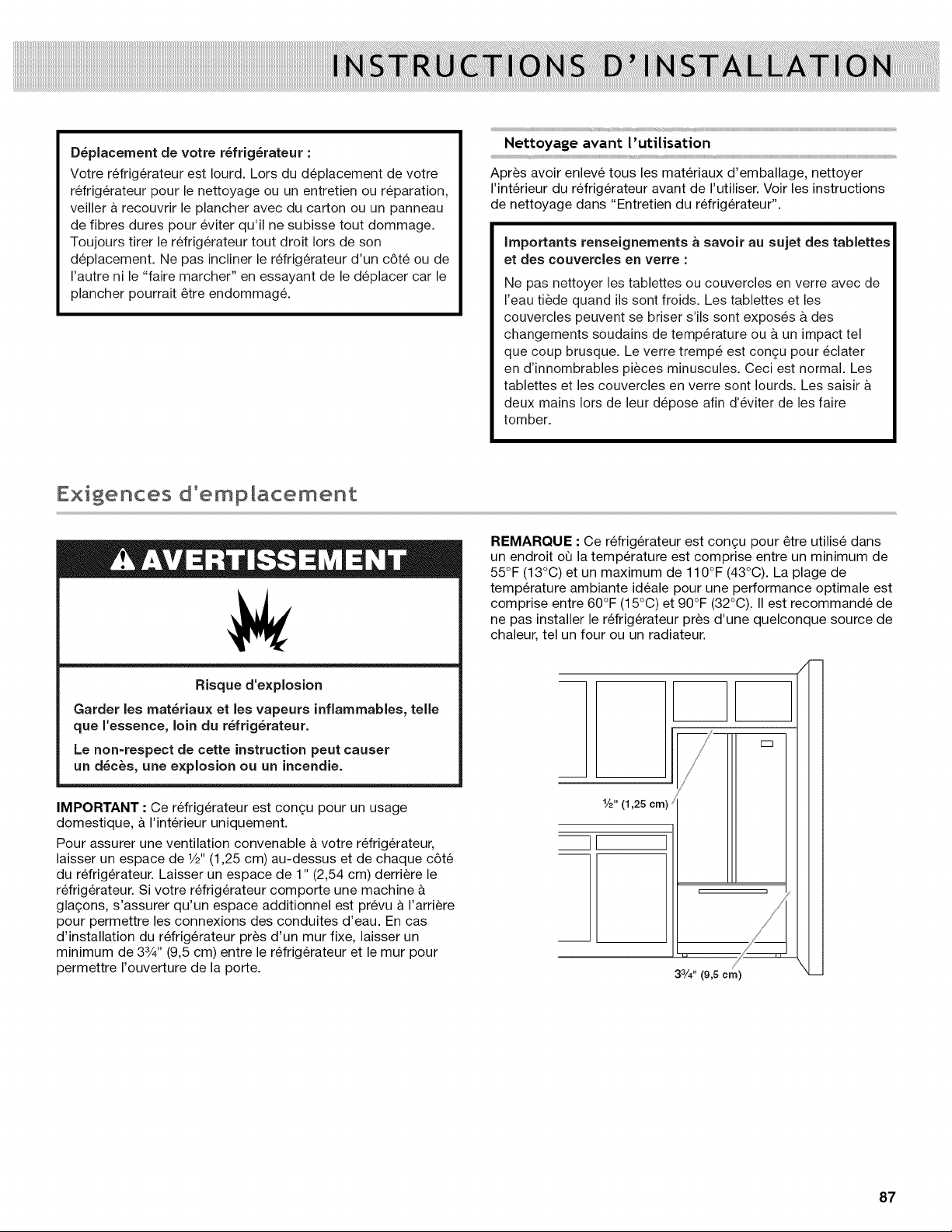 INSTRUCTIONS D'INSTALLATION

Déplacement de votre réfrigérateur :

Votre réfrigérateur est lourd. Lors du déplacement de votre réfrigérateur pour le nettoyage ou un entretien ou réparation, veiller à recouvrir le plancher avec du carton ou un panneau de fibres dures pour éviter qu'il ne subisse tout dommage. Toujours tirer le réfrigérateur tout droit lors de son déplacement. Ne pas incliner le réfrigérateur d'un côté ou de l'autre ni le "faire marcher" en essayant de le déplacer car le plancher pourrait être endommagé.

Nettoyage avant l'utilisation

Après avoir enlevé tous les matériaux d'emballage, nettoyer l'intérieur du réfrigérateur avant de l'utiliser. Voir les instructions de nettoyage dans "Entretien du réfrigérateur".

Importants renseignements à savoir au sujet des tablettes et des couvercles en verre :

Ne pas nettoyer les tablettes ou couvercles en verre avec de l'eau tiède quand ils sont froids. Les tablettes et les couvercles peuvent se briser s'ils sont exposés à des changements soudains de température ou à un impact tel que coup brusque. Le verre trempé est conçu pour éclater en d'innombrables pièces minuscules. Ceci est normal. Les tablettes et les couvercles en verre sont lourds. Les saisir à deux mains lors de leur dépose afin d'éviter de les faire tomber.

Exigences d'emplacement

AVERTISSEMENT

Risque d'explosion

Garder les matériaux et les vapeurs inflammables, telle que l'essence, loin du réfrigérateur.

Le non-respect de cette instruction peut causer un décès, une explosion ou un incendie.

IMPORTANT : Ce réfrigérateur est conçu pour un usage domestique, à l'intérieur uniquement.

Pour assurer une ventilation convenable à votre réfrigérateur, laisser un espace de ½" (1,25 cm) au-dessus et de chaque côté du réfrigérateur. Laisser un espace de 1" (2,54 cm) derrière le réfrigérateur. Si votre réfrigérateur comporte une machine à glaçons, s'assurer qu'un espace additionnel est prévu à l'arrière pour permettre les connexions des conduites d'eau. En cas d'installation du réfrigérateur près d'un mur fixe, laisser un minimum de 3¾" (9,5 cm) entre le réfrigérateur et le mur pour permettre l'ouverture de la porte.

REMARQUE : Ce réfrigérateur est conçu pour être utilisé dans un endroit où la température est comprise entre un minimum de 55°F (13°C) et un maximum de 110°F (43°C). La plage de température ambiante idéale pour une performance optimale est comprise entre 60°F (15°C) et 90°F (32°C). Il est recommandé de ne pas installer le réfrigérateur près d'une quelconque source de chaleur, tel un four ou un radiateur.

½" (1,25 cm)

3¾" (9,5 cm)

87